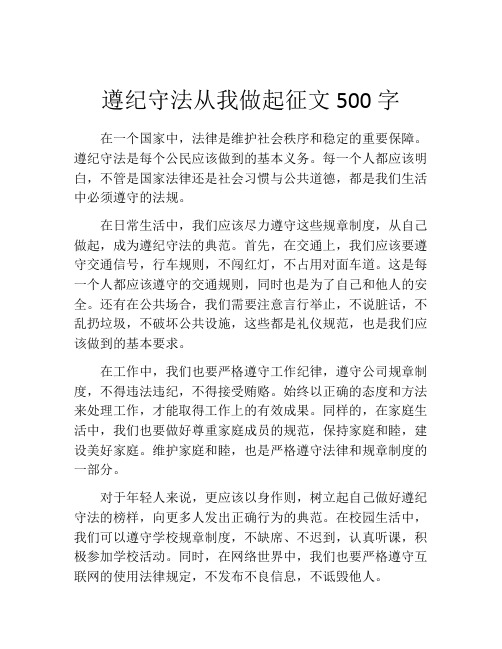 遵纪守法从我做起征文 500 字

在一个国家中，法律是维护社会秩序和稳定的重要保障。遵纪守法是每个公民应该做到的基本义务。每一个人都应该明白，不管是国家法律还是社会习惯与公共道德，都是我们生活中必须遵守的法规。

在日常生活中，我们应该尽力遵守这些规章制度，从自己做起，成为遵纪守法的典范。首先，在交通上，我们应该要遵守交通信号，行车规则，不闯红灯，不占用对面车道。这是每一个人都应该遵守的交通规则，同时也是为了自己和他人的安全。还有在公共场合，我们需要注意言行举止，不说脏话，不乱扔垃圾，不破坏公共设施，这些都是礼仪规范，也是我们应该做到的基本要求。

在工作中，我们也要严格遵守工作纪律，遵守公司规章制度，不得违法违纪，不得接受贿赂。始终以正确的态度和方法来处理工作，才能取得工作上的有效成果。同样的，在家庭生活中，我们也要做好尊重家庭成员的规范，保持家庭和睦，建设美好家庭。维护家庭和睦，也是严格遵守法律和规章制度的一部分。

对于年轻人来说，更应该以身作则，树立起自己做好遵纪守法的榜样，向更多人发出正确行为的典范。在校园生活中，我们可以遵守学校规章制度，不缺席、不迟到，认真听课，积极参加学校活动。同时，在网络世界中，我们也要严格遵守互联网的使用法律规定，不发布不良信息，不诋毁他人。